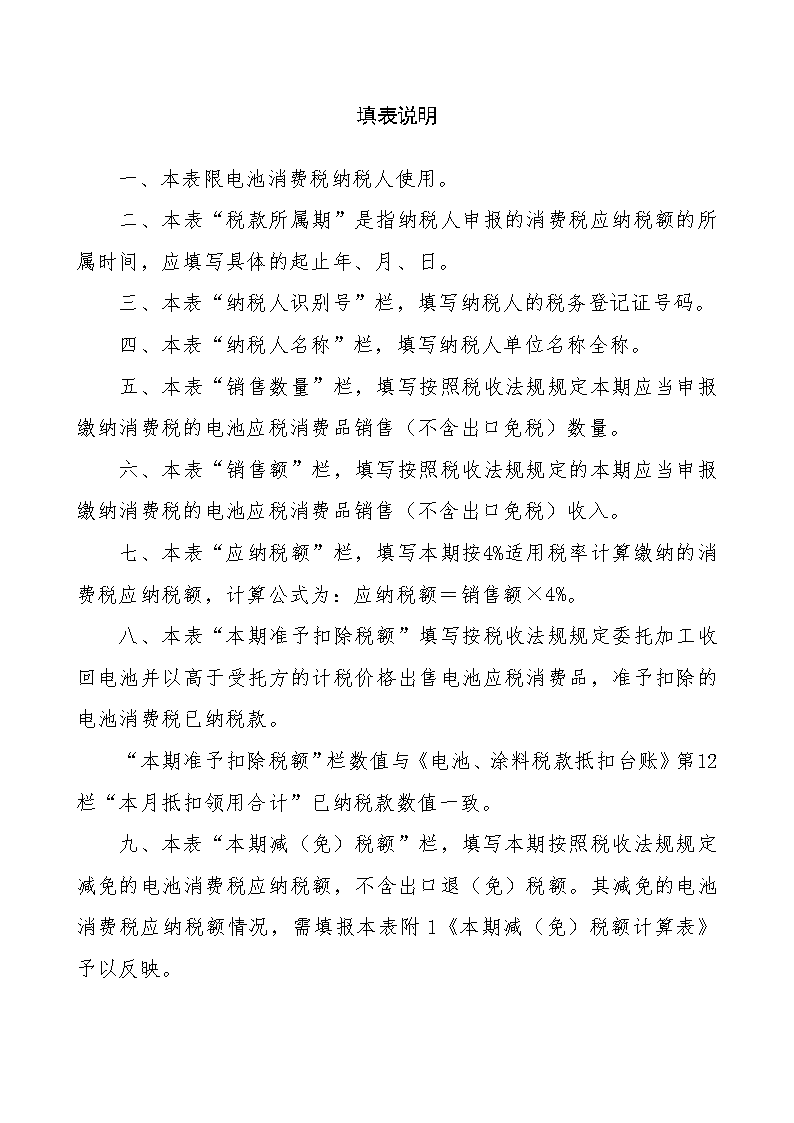 填表说明

一、本表限电池消费税纳税人使用。

二、本表“税款所属期”是指纳税人申报的消费税应纳税额的所属时间，应填写具体的起止年、月、日。

三、本表“纳税人识别号”栏，填写纳税人的税务登记证号码。

四、本表“纳税人名称”栏，填写纳税人单位名称全称。

五、本表“销售数量”栏，填写按照税收法规规定本期应当申报缴纳消费税的电池应税消费品销售（不含出口免税）数量。

六、本表“销售额”栏，填写按照税收法规规定的本期应当申报缴纳消费税的电池应税消费品销售（不含出口免税）收入。

七、本表“应纳税额”栏，填写本期按4%适用税率计算缴纳的消费税应纳税额，计算公式为：应纳税额＝销售额×4%。

八、本表“本期准予扣除税额”填写按税收法规规定委托加工收回电池并以高于受托方的计税价格出售电池应税消费品，准予扣除的电池消费税已纳税款。

“本期准予扣除税额”栏数值与《电池、涂料税款抵扣台账》第12栏“本月抵扣领用合计”已纳税款数值一致。

九、本表“本期减（免）税额”栏，填写本期按照税收法规规定减免的电池消费税应纳税额，不含出口退（免）税额。其减免的电池消费税应纳税额情况，需填报本表附1《本期减（免）税额计算表》予以反映。